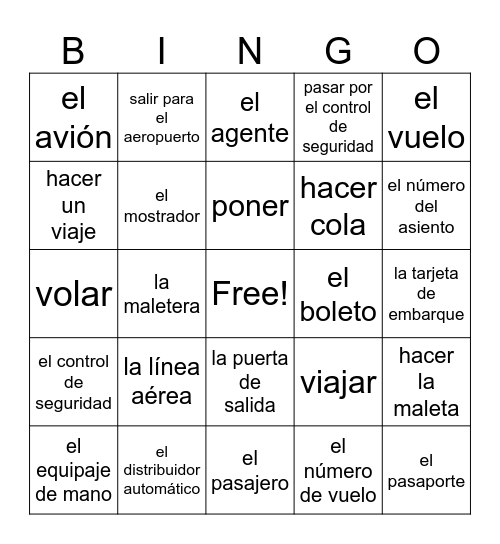 | B | I | N | G | O |
|---|---|---|---|---|
| el avión | salir para el aeropuerto | el agente | pasar por el control de seguridad | el vuelo |
| hacer un viaje | el mostrador | poner | hacer cola | el número del asiento |
| volar | la maletera | Free! | el boleto | la tarjeta de embarque |
| el control de seguridad | la línea aérea | la puerta de salida | viajar | hacer la maleta |
| el equipaje de mano | el distribuidor automático | el pasajero | el número de vuelo | el pasaporte |